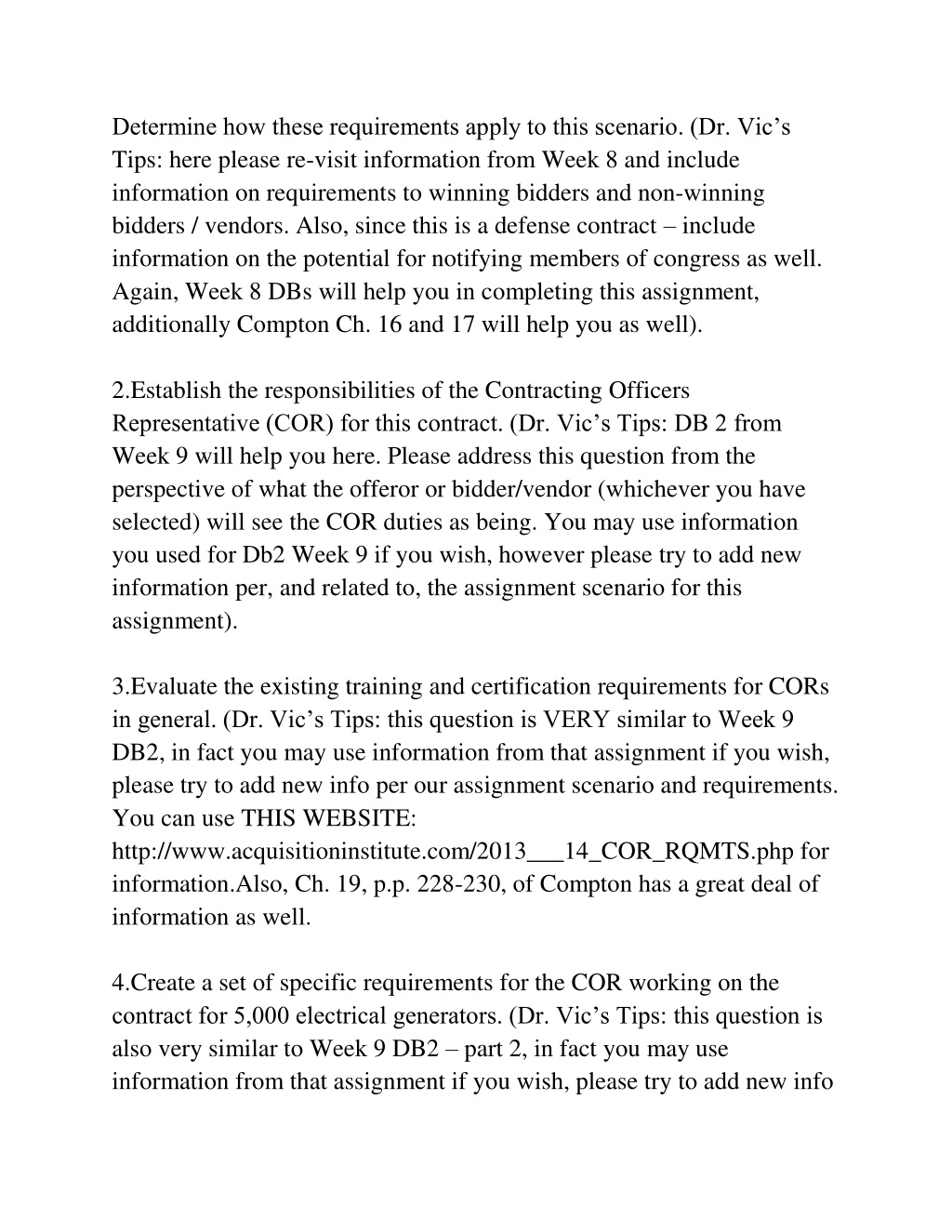 Determine how these requirements apply to this scenario. (Dr. Vic’s Tips: here please re-visit information from Week 8 and include information on requirements to winning bidders and non-winning bidders / vendors. Also, since this is a defense contract – include information on the potential for notifying members of congress as well. Again, Week 8 DBs will help you in completing this assignment, additionally Compton Ch. 16 and 17 will help you as well).

2.Establish the responsibilities of the Contracting Officers Representative (COR) for this contract. (Dr. Vic’s Tips: DB 2 from Week 9 will help you here. Please address this question from the perspective of what the offeror or bidder/vendor (whichever you have selected) will see the COR duties as being. You may use information you used for Db2 Week 9 if you wish, however please try to add new information per, and related to, the assignment scenario for this assignment).

3.Evaluate the existing training and certification requirements for CORs in general. (Dr. Vic’s Tips: this question is VERY similar to Week 9 DB2, in fact you may use information from that assignment if you wish, please try to add new info per our assignment scenario and requirements. You can use THIS WEBSITE: http://www.acquisitioninstitute.com/2013___14_COR_RQMTS.php for information.Also, Ch. 19, p.p. 228-230, of Compton has a great deal of information as well.

4.Create a set of specific requirements for the COR working on the contract for 5,000 electrical generators. (Dr. Vic’s Tips: this question is also very similar to Week 9 DB2 – part 2, in fact you may use information from that assignment if you wish, please try to add new info